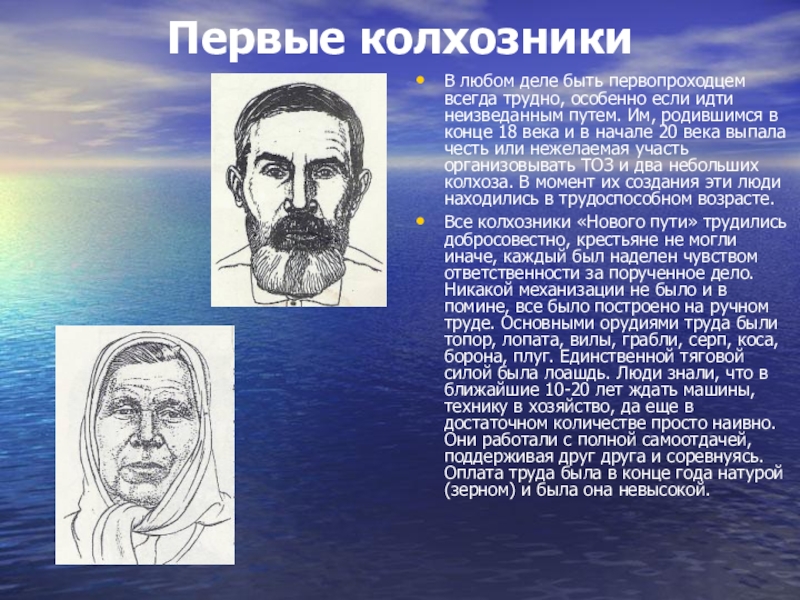 Первые колхозники

• В любом деле быть первопроходцем всегда трудно, особенно если идти неизведанным путем. Им, родившимся в конце 18 века и в начале 20 века выпала честь или нежелаемая участь организовывать ТОЗ и два небольших колхоза. В момент их создания эти люди находились в трудоспособном возрасте.

• Все колхозники «Нового пути» трудились добросовестно, крестьяне не могли иначе, каждый был наделен чувством ответственности за порученное дело. Никакой механизации не было и в помине, все было построено на ручном труде. Основными орудиями труда были топор, лопата, вилы, грабли, серп, коса, борона, плуг. Единственной тяговой силой была лоашдь. Люди знали, что в ближайшие 10-20 лет ждать машины, технику в хозяйство, да еще в достаточном количестве просто наивно. Они работали с полной самоотдачей, поддерживая друг друга и соревнуясь. Оплата труда была в конце года натурой (зерном) и была она невысокой.